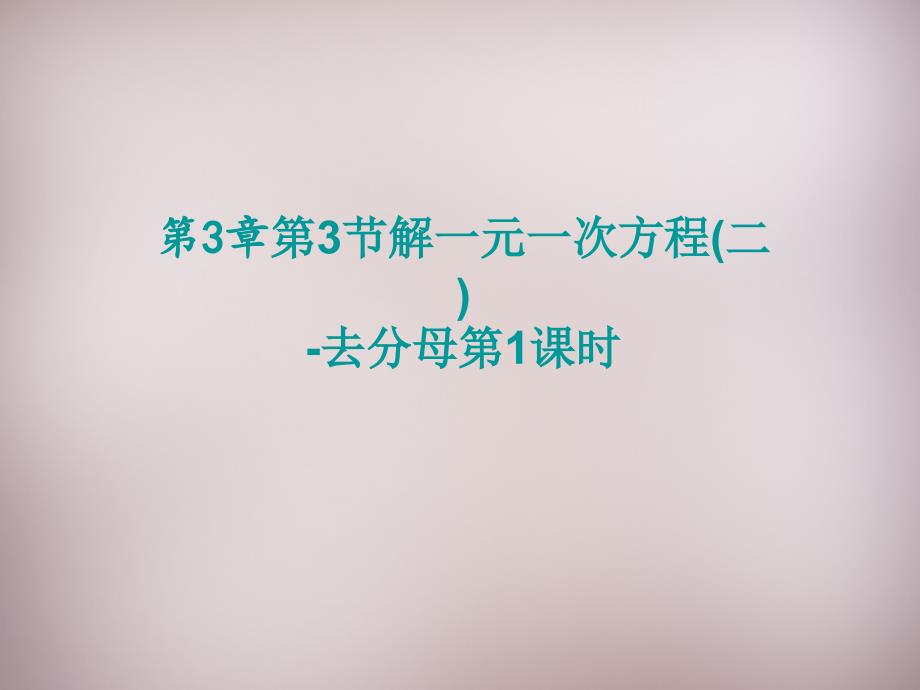 第3章第3节解一元一次方程(二)
-去分母第1课时